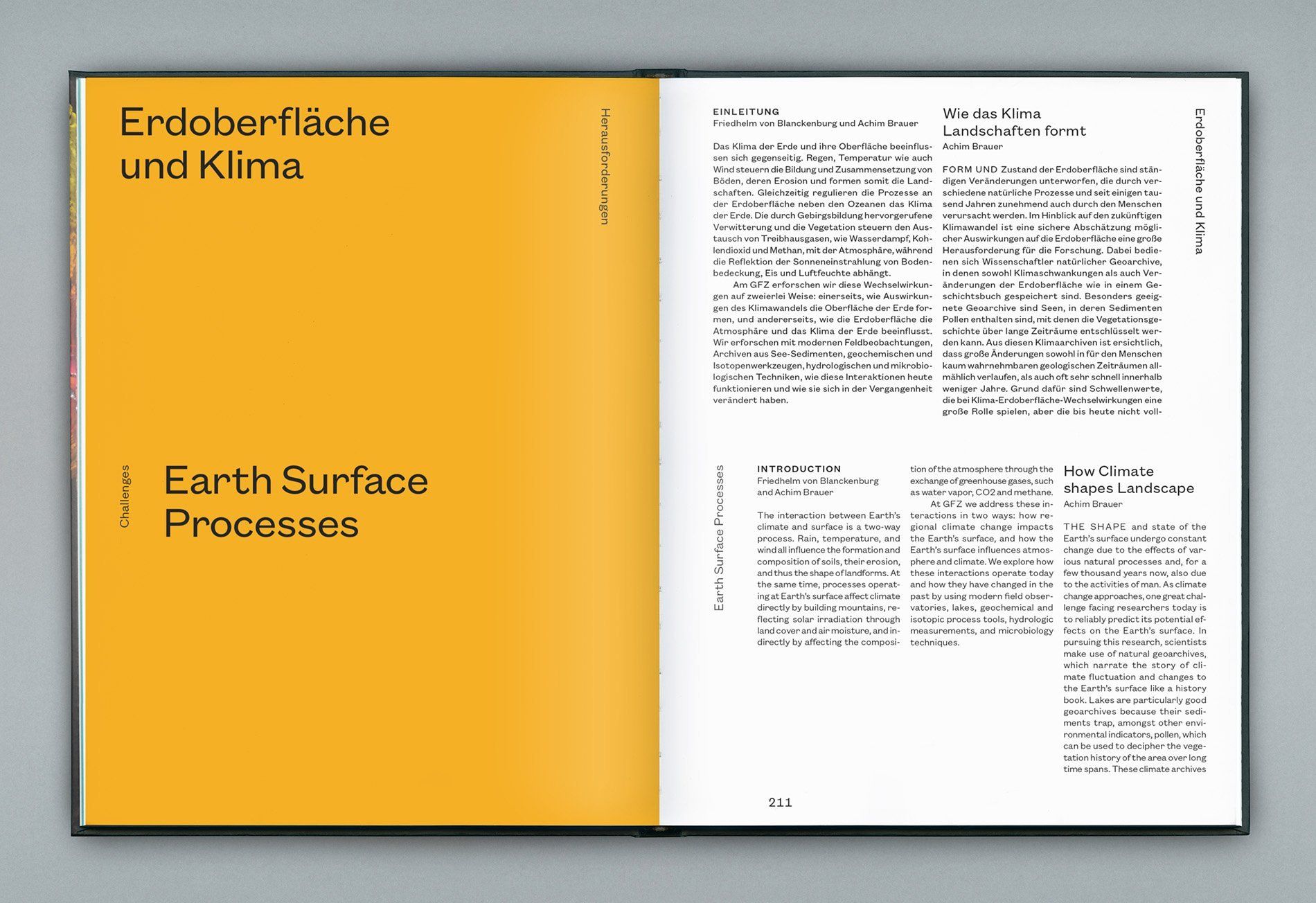 Erdoberfläche und Klima

Herausforderungen

Challenges

Earth Surface Processes

EINLEITUNG
Friedhelm von Blanckenburg und Achim Brauer

Das Klima der Erde und ihre Oberfläche beeinflussen sich gegenseitig. Regen, Temperatur wie auch Wind steuern die Bildung und Zusammensetzung von Böden, deren Erosion und formen somit die Landschaften. Gleichzeitig regulieren die Prozesse an der Erdoberfläche neben den Ozeanen das Klima der Erde. Die durch Gebirgsbildung hervorgerufene Verwitterung und die Vegetation steuern den Austausch von Treibhausgasen, wie Wasserdampf, Kohlendioxid und Methan, mit der Atmosphäre, während die Reflektion der Sonneneinstrahlung von Bodenbedeckung, Eis und Luftfeuchte abhängt.

Am GFZ erforschen wir diese Wechselwirkungen auf zweierlei Weise: einerseits, wie Auswirkungen des Klimawandels die Oberfläche der Erde formen, und andererseits, wie die Erdoberfläche die Atmosphäre und das Klima der Erde beeinflusst. Wir erforschen mit modernen Feldbeobachtungen, Archiven aus See-Sedimenten, geochemischen und Isotopenwerkzeugen, hydrologischen und mikrobiologischen Techniken, wie diese Interaktionen heute funktionieren und wie sie sich in der Vergangenheit verändert haben.

Wie das Klima Landschaften formt
Achim Brauer

FORM UND Zustand der Erdoberfläche sind ständigen Veränderungen unterworfen, die durch verschiedene natürliche Prozesse und seit einigen tausend Jahren zunehmend auch durch den Menschen verursacht werden. Im Hinblick auf den zukünftigen Klimawandel ist eine sichere Abschätzung möglicher Auswirkungen auf die Erdoberfläche eine große Herausforderung für die Forschung. Dabei bedienen sich Wissenschaftler natürlicher Geoarchive, in denen sowohl Klimaschwankungen als auch Veränderungen der Erdoberfläche wie in einem Geschichtsbuch gespeichert sind. Besonders geeignete Geoarchive sind Seen, in deren Sedimenten Pollen enthalten sind, mit denen die Vegetationsgeschichte über lange Zeiträume entschlüsselt werden kann. Aus diesen Klimaarchiven ist ersichtlich, dass große Änderungen sowohl in für den Menschen kaum wahrnehmbaren geologischen Zeiträumen allmählich verlaufen, als auch oft sehr schnell innerhalb weniger Jahre. Grund dafür sind Schwellenwerte, die bei Klima-Erdoberfläche-Wechselwirkungen eine große Rolle spielen, aber die bis heute nicht voll-

Erdoberfläche und Klima

Earth Surface Processes

INTRODUCTION
Friedhelm von Blanckenburg and Achim Brauer

The interaction between Earth's climate and surface is a two-way process. Rain, temperature, and wind all influence the formation and composition of soils, their erosion, and thus the shape of landforms. At the same time, processes operating at Earth's surface affect climate directly by building mountains, reflecting solar irradiation through land cover and air moisture, and indirectly by affecting the composition of the atmosphere through the exchange of greenhouse gases, such as water vapor, CO2 and methane.

At GFZ we address these interactions in two ways: how regional climate change impacts the Earth's surface, and how the Earth's surface influences atmosphere and climate. We explore how these interactions operate today and how they have changed in the past by using modern field observatories, lakes, geochemical and isotopic process tools, hydrologic measurements, and microbiology techniques.

How Climate shapes Landscape
Achim Brauer

THE SHAPE and state of the Earth's surface undergo constant change due to the effects of various natural processes and, for a few thousand years now, also due to the activities of man. As climate change approaches, one great challenge facing researchers today is to reliably predict its potential effects on the Earth's surface. In pursuing this research, scientists make use of natural geoarchives, which narrate the story of climate fluctuation and changes to the Earth's surface like a history book. Lakes are particularly good geoarchives because their sediments trap, amongst other environmental indicators, pollen, which can be used to decipher the vegetation history of the area over long time spans. These climate archives

211